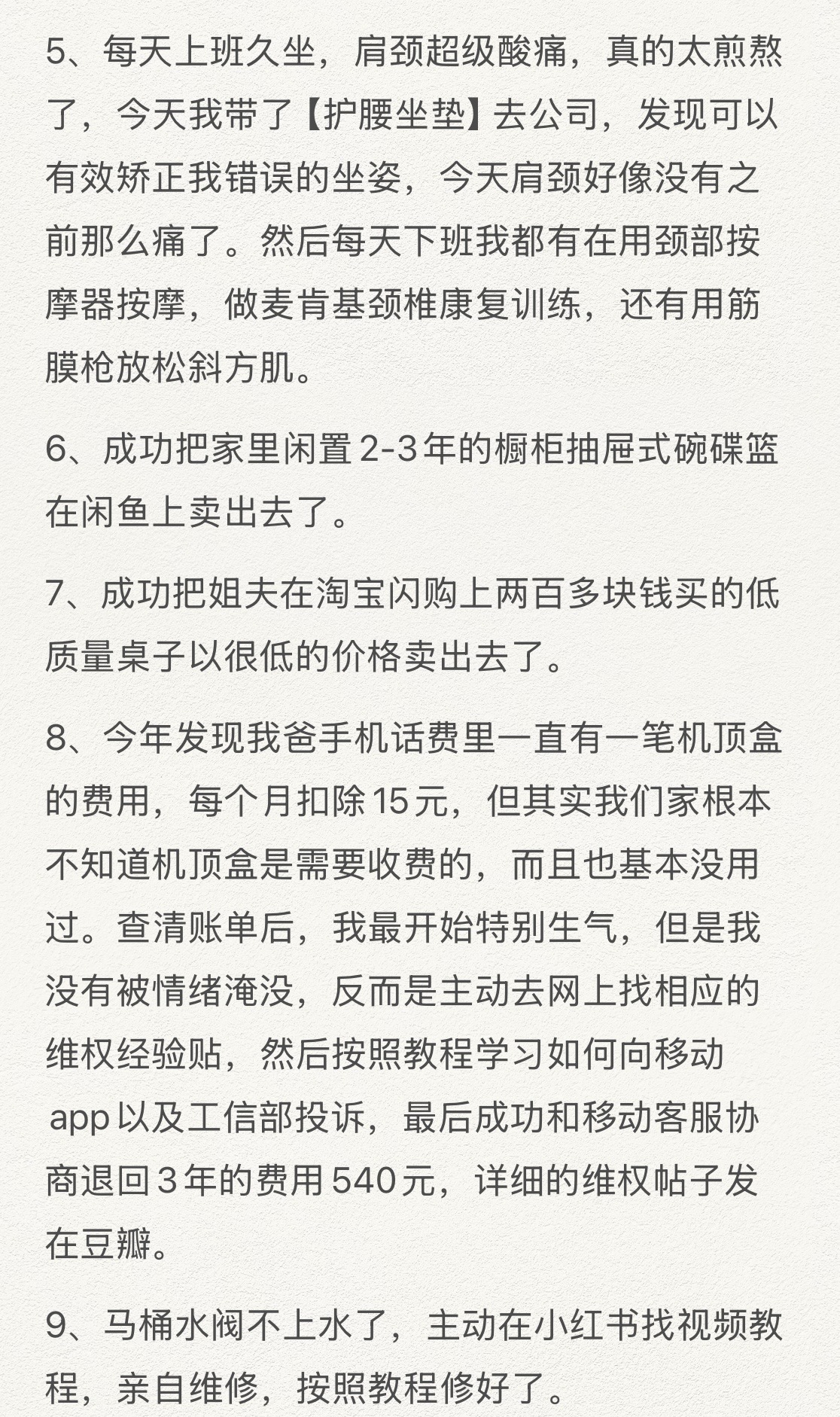 5、每天上班久坐，肩颈超级酸痛，真的太煎熬了，今天我带了【护腰坐垫】去公司，发现可以有效矫正我错误的坐姿，今天肩颈好像没有之前那么痛了。然后每天下班我都有在用颈部按摩器按摩，做麦肯基颈椎康复训练，还有用筋膜枪放松斜方肌。

6、成功把家里闲置2-3年的橱柜抽屉式碗碟篮在闲鱼上卖出去了。

7、成功把姐夫在淘宝闪购上两百多块钱买的低质量桌子以很低的价格卖出去了。

8、今年发现我爸手机话费里一直有一笔机顶盒的费用，每个月扣除15元，但其实我们家根本不知道机顶盒是需要收费的，而且也基本没用过。查清账单后，我最开始特别生气，但是我没有被情绪淹没，反而是主动去网上找相应的维权经验贴，然后按照教程学习如何向移动app以及工信部投诉，最后成功和移动客服协商退回3年的费用540元，详细的维权帖子发在豆瓣。

9、马桶水阀不上水了，主动在小红书找视频教程，亲自维修，按照教程修好了。